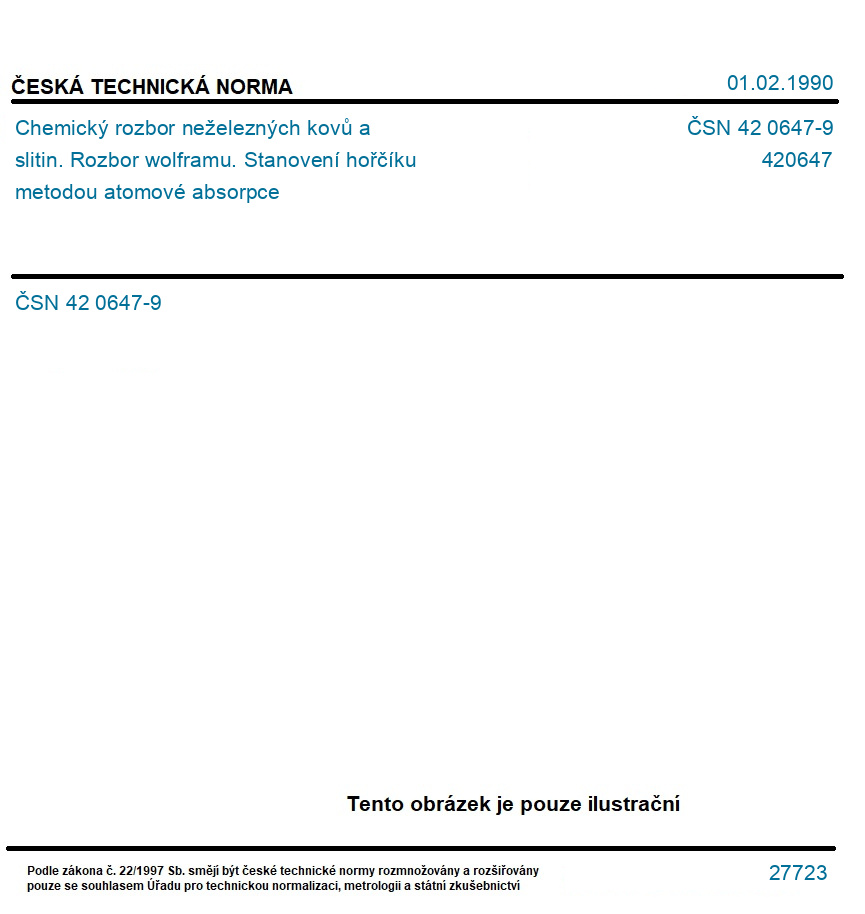 ČESKÁ TECHNICKÁ NORMA

01.02.1990

Chemický rozbor neželezných kovů a slitin. Rozbor wolframu. Stanovení hořčíku metodou atomové absorpce

ČSN 42 0647-9
420647

ČSN 42 0647-9

Tento obrázek je pouze ilustrační

Podle zákona č. 22/1997 Sb. smějí být české technické normy rozmnožovány a rozšiřovány pouze se souhlasem Úřadu pro technickou normalizaci, metrologii a státní zkušebnictví

27723